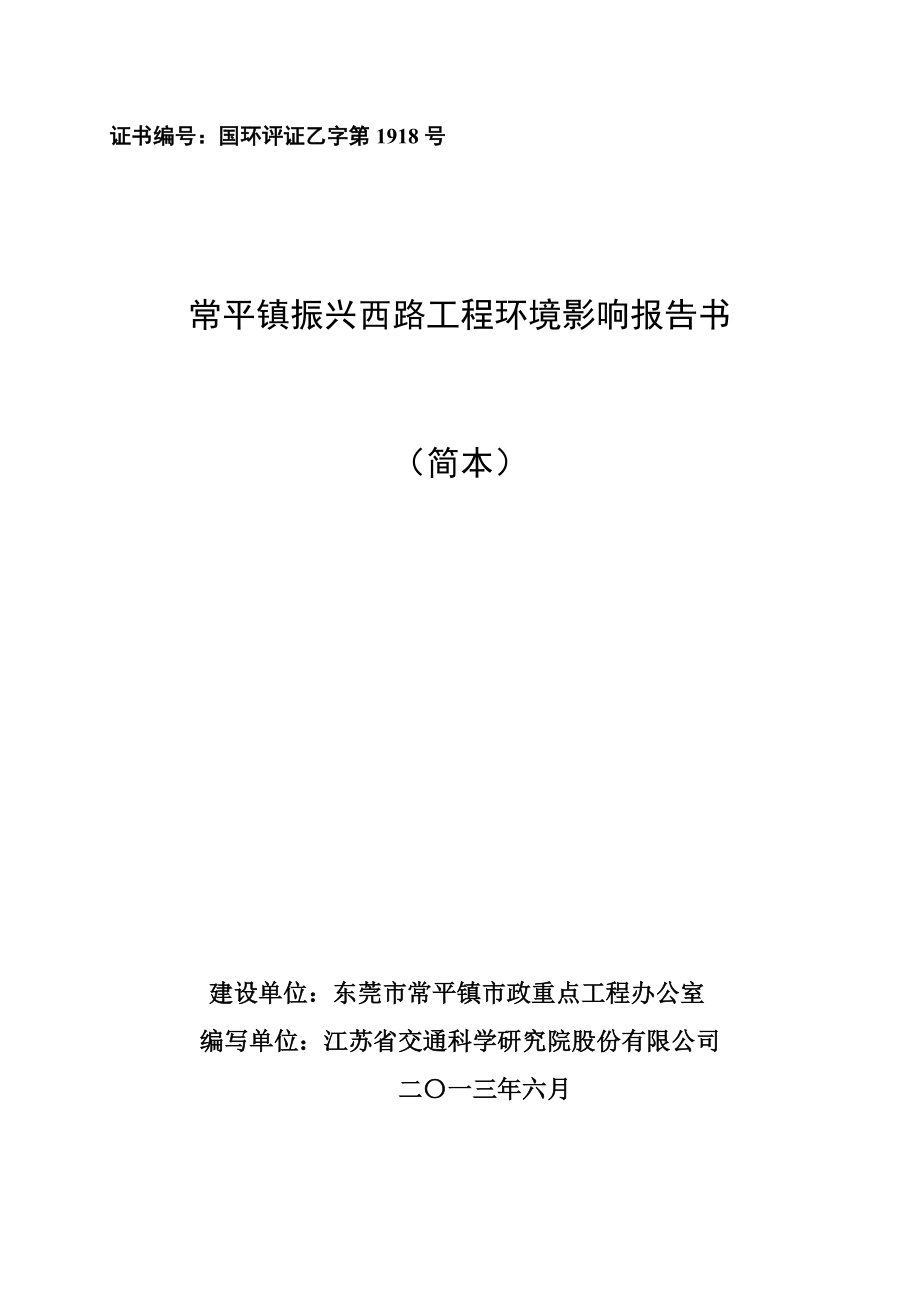 证书编号：国环评证乙字第 1918 号

常平镇振兴西路工程环境影响报告书

（简本）

建设单位：东莞市常平镇市政重点工程办公室

编写单位：江苏省交通科学研究院股份有限公司

二〇一三年六月